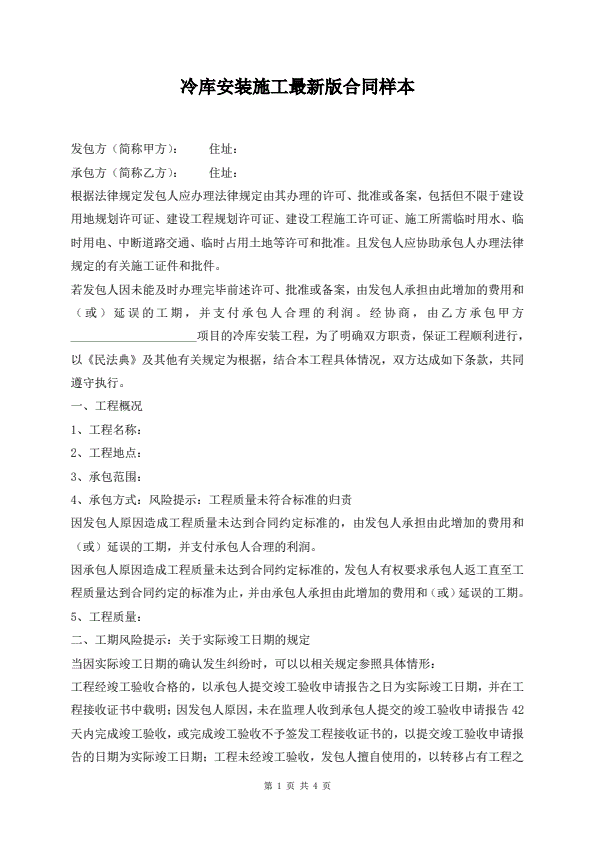 冷库安装施工最新版合同样本

发包方（简称甲方）：　　住址：

承包方（简称乙方）：　　住址：

根据法律规定发包人应办理法律规定由其办理的许可、批准或备案，包括但不限于建设用地规划许可证、建设工程规划许可证、建设工程施工许可证、施工所需临时用水、临时用电、中断道路交通、临时占用土地等许可和批准。且发包人应协助承包人办理法律规定的有关施工证件和批件。

若发包人因未能及时办理完毕前述许可、批准或备案，由发包人承担由此增加的费用和（或）延误的工期，并支付承包人合理的利润。经协商，由乙方承包甲方____________________项目的冷库安装工程，为了明确双方职责，保证工程顺利进行，以《民法典》及其他有关规定为根据，结合本工程具体情况，双方达成如下条款，共同遵守执行。

一、工程概况

1、工程名称：

2、工程地点：

3、承包范围：

4、承包方式：风险提示：工程质量未符合标准的归责

因发包人原因造成工程质量未达到合同约定标准的，由发包人承担由此增加的费用和（或）延误的工期，并支付承包人合理的利润。

因承包人原因造成工程质量未达到合同约定标准的，发包人有权要求承包人返工直至工程质量达到合同约定的标准为止，并由承包人承担由此增加的费用和（或）延误的工期。

5、工程质量：

二、工期风险提示：关于实际竣工日期的规定

当因实际竣工日期的确认发生纠纷时，可以以相关规定参照具体情形：

工程经竣工验收合格的，以承包人提交竣工验收申请报告之日为实际竣工日期，并在工程接收证书中载明；因发包人原因，未在监理人收到承包人提交的竣工验收申请报告42天内完成竣工验收，或完成竣工验收不予签发工程接收证书的，以提交竣工验收申请报告的日期为实际竣工日期；工程未经竣工验收，发包人擅自使用的，以转移占有工程之

第 1 页 共 4 页